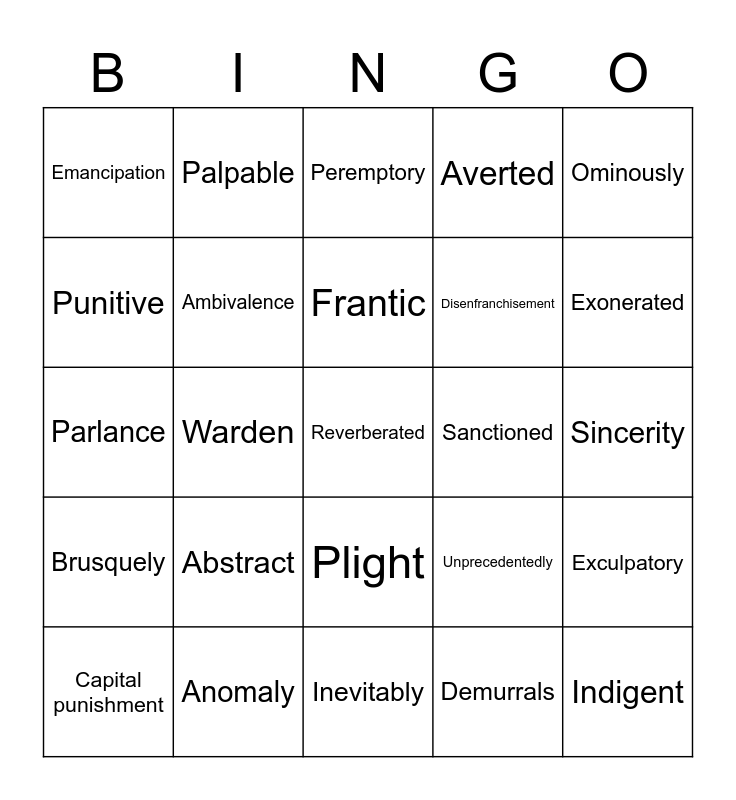 | B | I | N | G | O |
|---|---|---|---|---|
| Emancipation | Palpable | Peremptory | Averted | Ominously |
| Punitive | Ambivalence | Frantic | Disenfranchisement | Exonerated |
| Parlance | Warden | Reverberated | Sanctioned | Sincerity |
| Brusquely | Abstract | Plight | Unprecedentedly | Exculpatory |
| Capital punishment | Anomaly | Inevitably | Demurrals | Indigent |